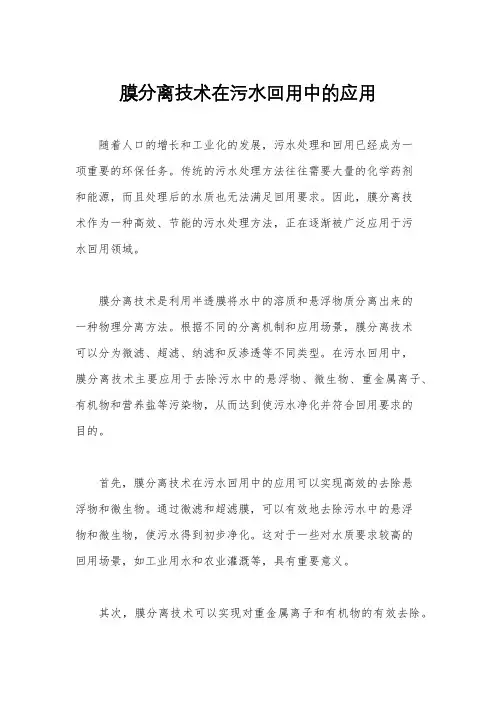 膜分离技术在污水回用中的应用

随着人口的增长和工业化的发展，污水处理和回用已经成为一项重要的环保任务。传统的污水处理方法往往需要大量的化学药剂和能源，而且处理后的水质也无法满足回用要求。因此，膜分离技术作为一种高效、节能的污水处理方法，正在逐渐被广泛应用于污水回用领域。

膜分离技术是利用半透膜将水中的溶质和悬浮物质分离出来的一种物理分离方法。根据不同的分离机制和应用场景，膜分离技术可以分为微滤、超滤、纳滤和反渗透等不同类型。在污水回用中，膜分离技术主要应用于去除污水中的悬浮物、微生物、重金属离子、有机物和营养盐等污染物，从而达到使污水净化并符合回用要求的目的。

首先，膜分离技术在污水回用中的应用可以实现高效的去除悬浮物和微生物。通过微滤和超滤膜，可以有效地去除污水中的悬浮物和微生物，使污水得到初步净化。这对于一些对水质要求较高的回用场景，如工业用水和农业灌溉等，具有重要意义。

其次，膜分离技术可以实现对重金属离子和有机物的有效去除。